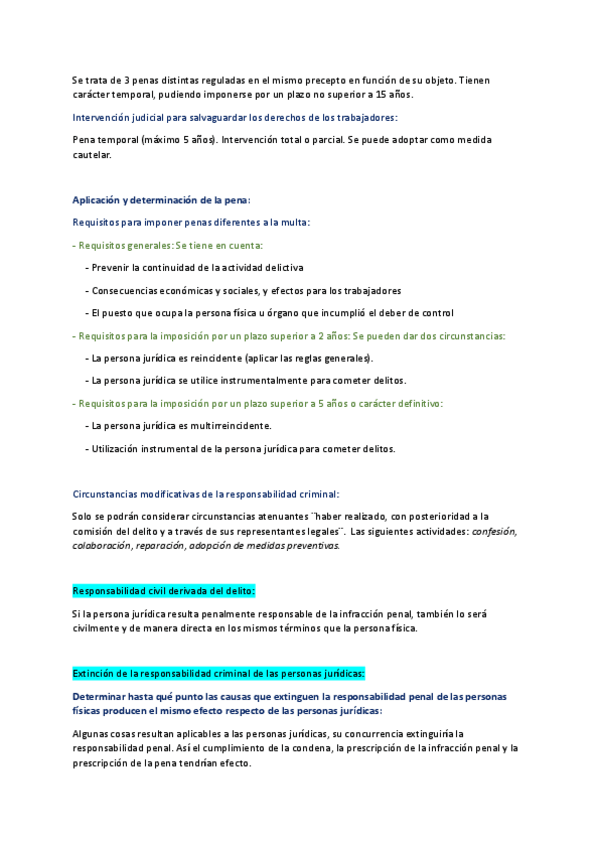 Se trata de 3 penas distintas reguladas en el mismo precepto en función de su objeto. Tienen carácter temporal, pudiendo imponerse por un plazo no superior a 15 años.

Intervención judicial para salvaguardar los derechos de los trabajadores:

Pena temporal (máximo 5 años). Intervención total o parcial. Se puede adoptar como medida cautelar.

Aplicación y determinación de la pena:

Requisitos para imponer penas diferentes a la multa:

- Requisitos generales: Se tiene en cuenta:

- Prevenir la continuidad de la actividad delictiva

- Consecuencias económicas y sociales, y efectos para los trabajadores

- El puesto que ocupa la persona física u órgano que incumplió el deber de control

- Requisitos para la imposición por un plazo superior a 2 años: Se pueden dar dos circunstancias:

- La persona jurídica es reincidente (aplicar las reglas generales).

- La persona jurídica se utilice instrumentalmente para cometer delitos.

- Requisitos para la imposición por un plazo superior a 5 años o carácter definitivo:

- La persona jurídica es multirreincidente.

- Utilización instrumental de la persona jurídica para cometer delitos.

Circunstancias modificativas de la responsabilidad criminal:

Solo se podrán considerar circunstancias atenuantes ¨haber realizado, con posterioridad a la comisión del delito y a través de sus representantes legales¨. Las siguientes actividades: confesión, colaboración, reparación, adopción de medidas preventivas.

Responsabilidad civil derivada del delito:

Si la persona jurídica resulta penalmente responsable de la infracción penal, también lo será civilmente y de manera directa en los mismos términos que la persona física.

Extinción de la responsabilidad criminal de las personas jurídicas:

Determinar hasta qué punto las causas que extinguen la responsabilidad penal de las personas físicas producen el mismo efecto respecto de las personas jurídicas:

Algunas cosas resultan aplicables a las personas jurídicas, su concurrencia extinguiría la responsabilidad penal. Así el cumplimiento de la condena, la prescripción de la infracción penal y la prescripción de la pena tendrían efecto.